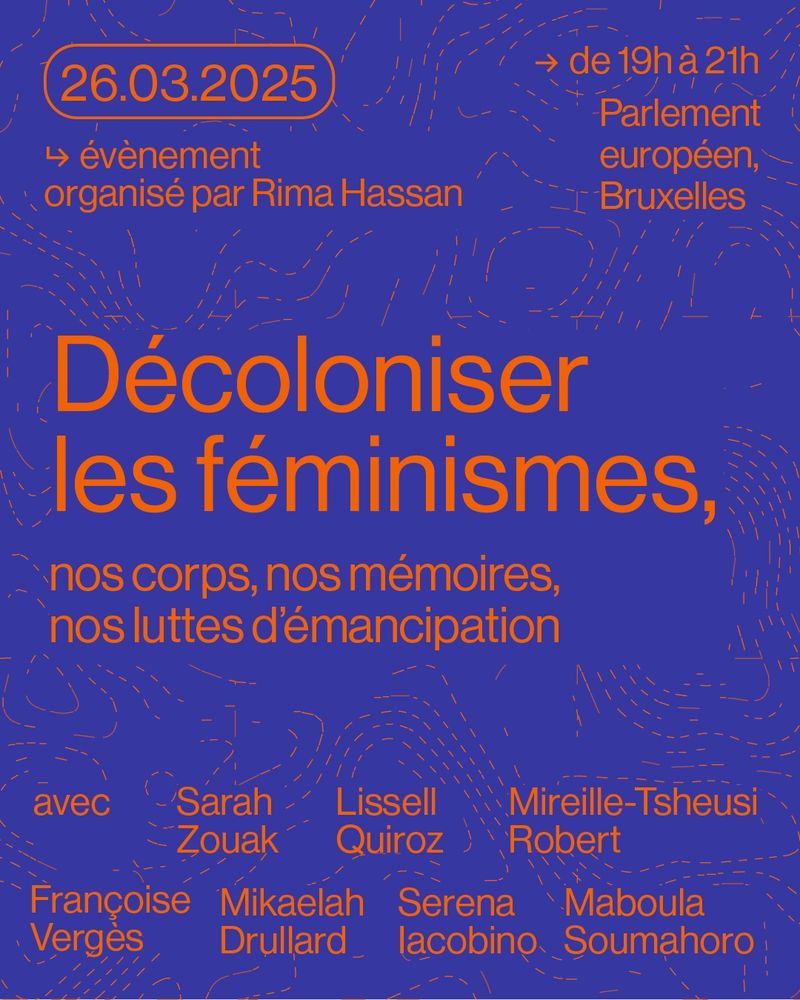 26.03.2025

↳ évènement organisé par Rima Hassan

→ de 19h à 21h

Parlement européen, Bruxelles

Décoloniser les féminismes,

nos corps, nos mémoires, nos luttes d'émancipation

avec

Sarah Zouak

Lissell Quiroz

Mireille-Tsheusi Robert

Françoise Vergès

Mikaelah Drullard

Serena Iacobino

Maboula Soumahoro